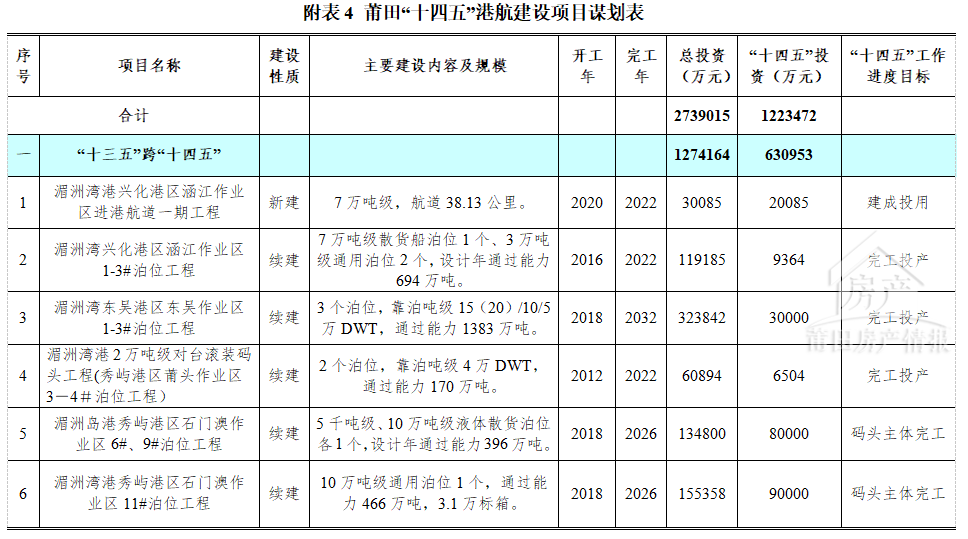 附表4 莆田“十四五”港航建设项目谋划表

| 序号 | 项目名称 | 建设性质 | 主要建设内容及规模 | 开工年 | 完工年 | 总投资（万元） | “十四五”投资（万元） | “十四五”工作进度目标 |
|---|---|---|---|---|---|---|---|---|
| 合计 | | | | | | 2739015 | 1223472 | |
| 一 | “十三五”跨“十四五” | | | | | 1274164 | 630953 | |
| 1 | 湄洲湾港兴化港区涵江作业区进港航道一期工程 | 新建 | 7万吨级，航道38.13公里。 | 2020 | 2022 | 30085 | 20085 | 建成投用 |
| 2 | 湄洲湾兴化港区涵江作业区1-3#泊位工程 | 续建 | 7万吨级散货船泊位1个、3万吨级通用泊位2个，设计年通过能力694万吨。 | 2016 | 2022 | 119185 | 9364 | 完工投产 |
| 3 | 湄洲湾东吴港区东吴作业区1-3#泊位工程 | 续建 | 3个泊位，靠泊吨级15（20）/10/5万DWT，通过能力1383万吨。 | 2018 | 2032 | 323842 | 30000 | 完工投产 |
| 4 | 湄洲湾港2万吨级对台滚装码头工程(秀屿港区莆头作业区3—4#泊位工程) | 续建 | 2个泊位，靠泊吨级4万DWT，通过能力170万吨。 | 2012 | 2022 | 60894 | 6504 | 完工投产 |
| 5 | 湄洲岛港秀屿港区石门澳作业区6#、9#泊位工程 | 续建 | 5千吨级、10万吨级液体散货泊位各1个，设计年通过能力396万吨。 | 2018 | 2026 | 134800 | 80000 | 码头主体完工 |
| 6 | 湄洲湾港秀屿港区石门澳作业区11#泊位工程 | 续建 | 10万吨级通用泊位1个，通过能力466万吨，3.1万标箱。 | 2018 | 2026 | 155358 | 90000 | 码头主体完工 |

房产
莆田房产情报